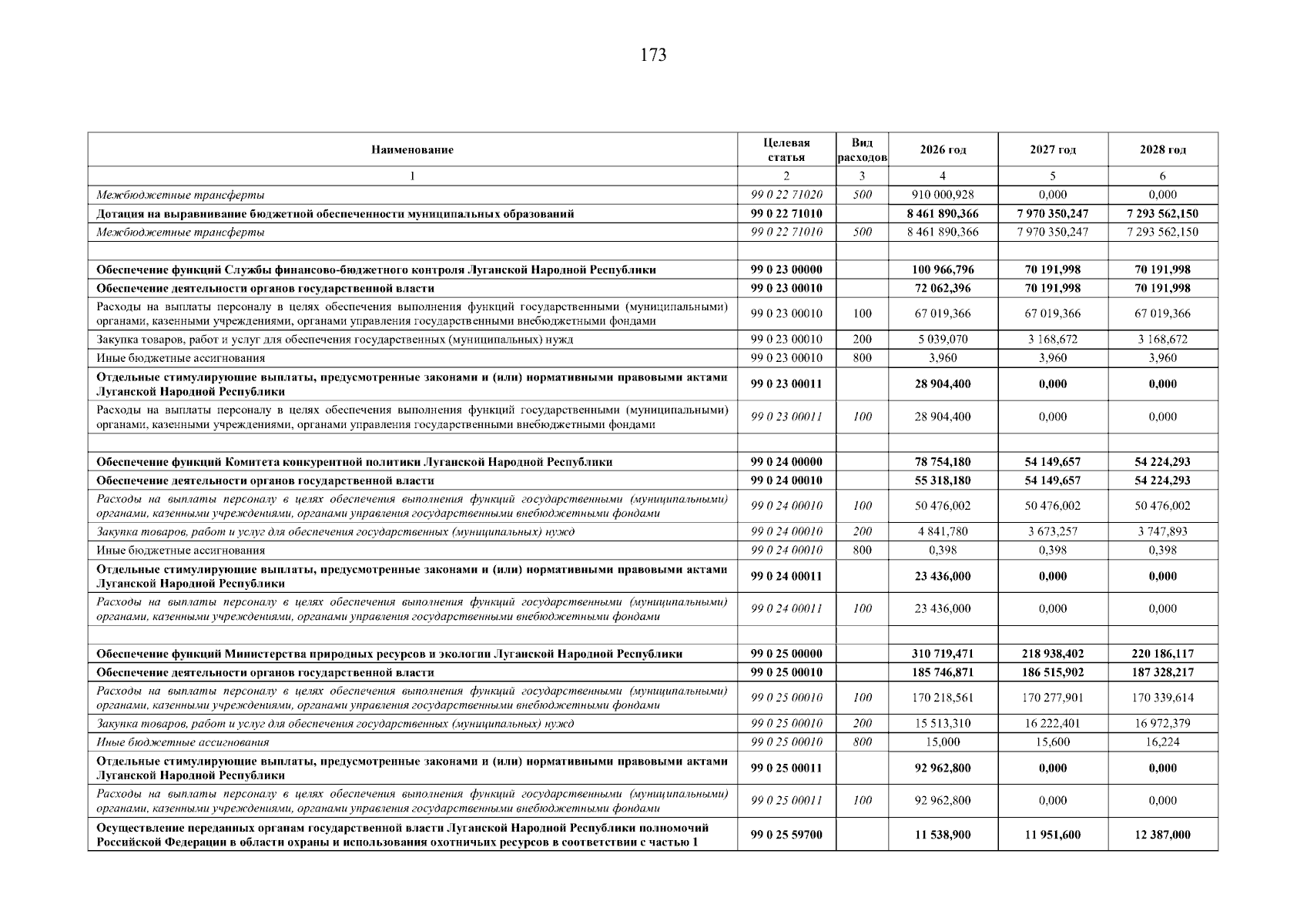 173

| Наименование | Целевая статья | Вид расходов | 2026 год | 2027 год | 2028 год |
|---|---|---|---|---|---|
| 1 | 2 | 3 | 4 | 5 | 6 |
| Межбюджетные трансферты | 99 0 22 71020 | 500 | 910 000,928 | 0,000 | 0,000 |
| Дотация на выравнивание бюджетной обеспеченности муниципальных образований | 99 0 22 71010 | | 8 461 890,366 | 7 970 350,247 | 7 293 562,150 |
| Межбюджетные трансферты | 99 0 22 71010 | 500 | 8 461 890,366 | 7 970 350,247 | 7 293 562,150 |
| | | | | | |
| Обеспечение функций Службы финансово-бюджетного контроля Луганской Народной Республики | 99 0 23 00000 | | 100 966,796 | 70 191,998 | 70 191,998 |
| Обеспечение деятельности органов государственной власти | 99 0 23 00010 | | 72 062,396 | 70 191,998 | 70 191,998 |
| Расходы на выплаты персоналу в целях обеспечения выполнения функций государственными (муниципальными) органами, казенными учреждениями, органами управления государственными внебюджетными фондами | 99 0 23 00010 | 100 | 67 019,366 | 67 019,366 | 67 019,366 |
| Закупка товаров, работ и услуг для обеспечения государственных (муниципальных) нужд | 99 0 23 00010 | 200 | 5 039,070 | 3 168,672 | 3 168,672 |
| Иные бюджетные ассигнования | 99 0 23 00010 | 800 | 3,960 | 3,960 | 3,960 |
| Отдельные стимулирующие выплаты, предусмотренные законами и (или) нормативными правовыми актами Луганской Народной Республики | 99 0 23 00011 | | 28 904,400 | 0,000 | 0,000 |
| Расходы на выплаты персоналу в целях обеспечения выполнения функций государственными (муниципальными) органами, казенными учреждениями, органами управления государственными внебюджетными фондами | 99 0 23 00011 | 100 | 28 904,400 | 0,000 | 0,000 |
| | | | | | |
| Обеспечение функций Комитета конкурентной политики Луганской Народной Республики | 99 0 24 00000 | | 78 754,180 | 54 149,657 | 54 224,293 |
| Обеспечение деятельности органов государственной власти | 99 0 24 00010 | | 55 318,180 | 54 149,657 | 54 224,293 |
| Расходы на выплаты персоналу в целях обеспечения выполнения функций государственными (муниципальными) органами, казенными учреждениями, органами управления государственными внебюджетными фондами | 99 0 24 00010 | 100 | 50 476,002 | 50 476,002 | 50 476,002 |
| Закупка товаров, работ и услуг для обеспечения государственных (муниципальных) нужд | 99 0 24 00010 | 200 | 4 841,780 | 3 673,257 | 3 747,893 |
| Иные бюджетные ассигнования | 99 0 24 00010 | 800 | 0,398 | 0,398 | 0,398 |
| Отдельные стимулирующие выплаты, предусмотренные законами и (или) нормативными правовыми актами Луганской Народной Республики | 99 0 24 00011 | | 23 436,000 | 0,000 | 0,000 |
| Расходы на выплаты персоналу в целях обеспечения выполнения функций государственными (муниципальными) органами, казенными учреждениями, органами управления государственными внебюджетными фондами | 99 0 24 00011 | 100 | 23 436,000 | 0,000 | 0,000 |
| | | | | | |
| Обеспечение функций Министерства природных ресурсов и экологии Луганской Народной Республики | 99 0 25 00000 | | 310 719,471 | 218 938,402 | 220 186,117 |
| Обеспечение деятельности органов государственной власти | 99 0 25 00010 | | 185 746,871 | 186 515,902 | 187 328,217 |
| Расходы на выплаты персоналу в целях обеспечения выполнения функций государственными (муниципальными) органами, казенными учреждениями, органами управления государственными внебюджетными фондами | 99 0 25 00010 | 100 | 170 218,561 | 170 277,901 | 170 339,614 |
| Закупка товаров, работ и услуг для обеспечения государственных (муниципальных) нужд | 99 0 25 00010 | 200 | 15 513,310 | 16 222,401 | 16 972,379 |
| Иные бюджетные ассигнования | 99 0 25 00010 | 800 | 15,000 | 15,600 | 16,224 |
| Отдельные стимулирующие выплаты, предусмотренные законами и (или) нормативными правовыми актами Луганской Народной Республики | 99 0 25 00011 | | 92 962,800 | 0,000 | 0,000 |
| Расходы на выплаты персоналу в целях обеспечения выполнения функций государственными (муниципальными) органами, казенными учреждениями, органами управления государственными внебюджетными фондами | 99 0 25 00011 | 100 | 92 962,800 | 0,000 | 0,000 |
| Осуществление переданных органам государственной власти Луганской Народной Республики полномочий Российской Федерации в области охраны и использования охотничьих ресурсов в соответствии с частью 1 | 99 0 25 59700 | | 11 538,900 | 11 951,600 | 12 387,000 |